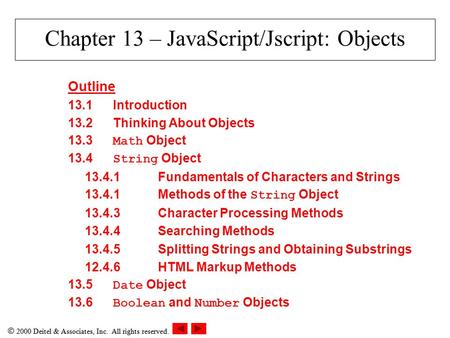 Chapter 13 – JavaScript/Jscript: Objects

Outline
13.1 Introduction
13.2 Thinking About Objects
13.3 Math Object
13.4 String Object
13.4.1 Fundamentals of Characters and Strings
13.4.1 Methods of the String Object
13.4.3 Character Processing Methods
13.4.4 Searching Methods
13.4.5 Splitting Strings and Obtaining Substrings
12.4.6 HTML Markup Methods
13.5 Date Object
13.6 Boolean and Number Objects

© 2000 Deitel & Associates, Inc. All rights reserved.